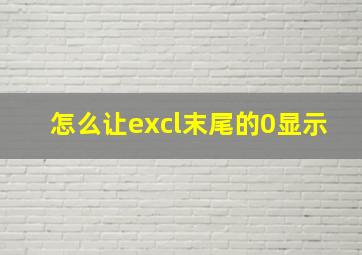 怎么让excl末尾的0显示